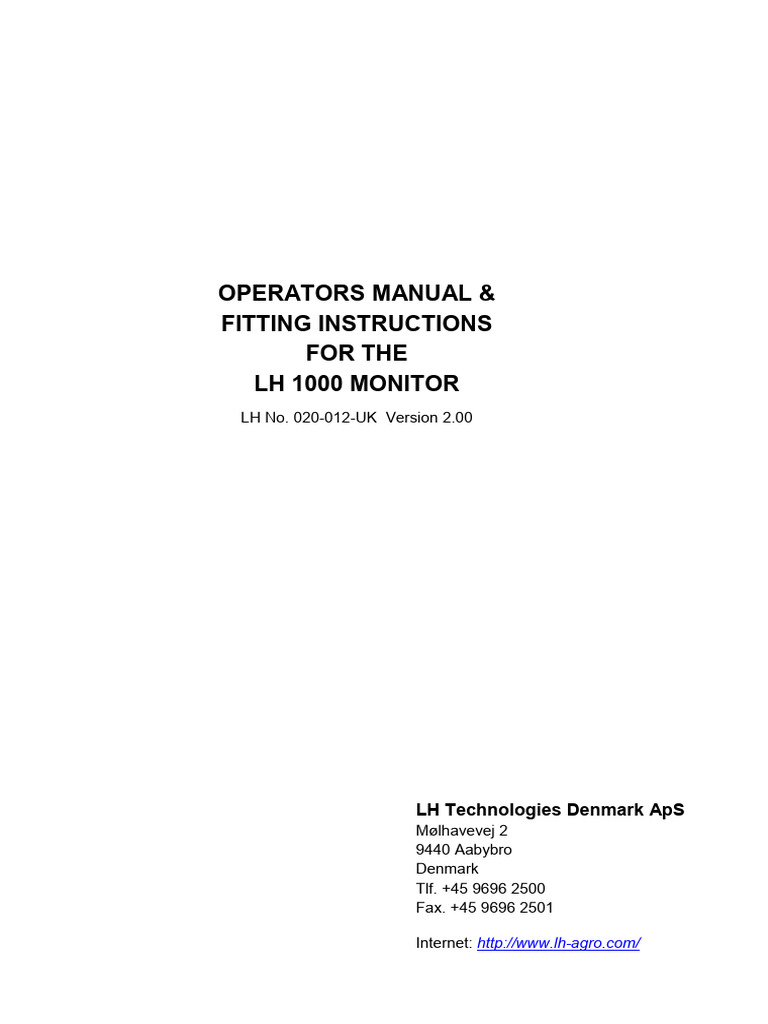 OPERATORS MANUAL &
FITTING INSTRUCTIONS
FOR THE
LH 1000 MONITOR

LH No. 020-012-UK Version 2.00

LH Technologies Denmark ApS
Mølhavevej 2
9440 Aabybro
Denmark
Tlf. +45 9696 2500
Fax. +45 9696 2501

Internet: http://www.lh-agro.com/